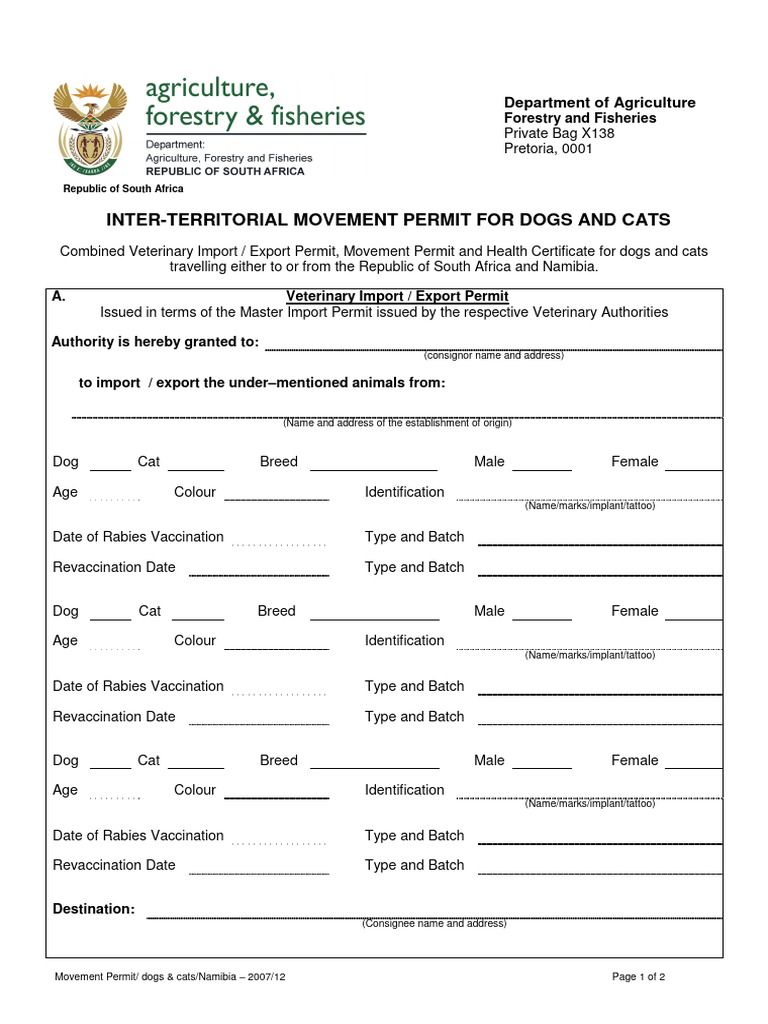 agriculture,
forestry & fisheries

Department:
Agriculture, Forestry and Fisheries
REPUBLIC OF SOUTH AFRICA

Republic of South Africa

Department of Agriculture
Forestry and Fisheries
Private Bag X138
Pretoria, 0001

INTER-TERRITORIAL MOVEMENT PERMIT FOR DOGS AND CATS

Combined Veterinary Import / Export Permit, Movement Permit and Health Certificate for dogs and cats travelling either to or from the Republic of South Africa and Namibia.

A.
Veterinary Import / Export Permit
Issued in terms of the Master Import Permit issued by the respective Veterinary Authorities

Authority is hereby granted to: ____
(consignor name and address)

to import / export the under–mentioned animals from:

____
(Name and address of the establishment of origin)

Dog ____ Cat ____ Breed ____ Male ____ Female ____

Age ____ Colour ____ Identification ____
(Name/marks/implant/tattoo)

Date of Rabies Vaccination ____ Type and Batch ____

Revaccination Date ____ Type and Batch ____

Dog ____ Cat ____ Breed ____ Male ____ Female ____

Age ____ Colour ____ Identification ____
(Name/marks/implant/tattoo)

Date of Rabies Vaccination ____ Type and Batch ____

Revaccination Date ____ Type and Batch ____

Dog ____ Cat ____ Breed ____ Male ____ Female ____

Age ____ Colour ____ Identification ____
(Name/marks/implant/tattoo)

Date of Rabies Vaccination ____ Type and Batch ____

Revaccination Date ____ Type and Batch ____

Destination: ____
(Consignee name and address)

Movement Permit/ dogs & cats/Namibia – 2007/12

Page 1 of 2